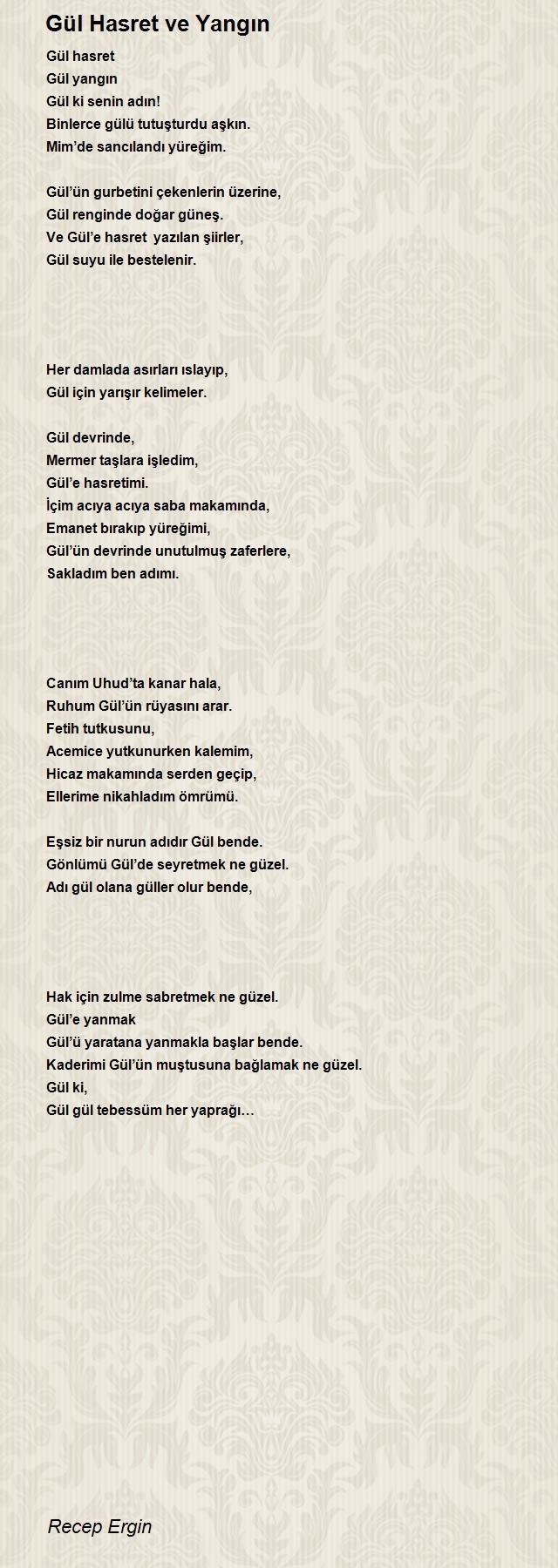 Gül Hasret ve Yangın

Gül hasret
Gül yangın
Gül ki senin adın!
Binlerce gülü tutuşturdu aşkın.
Mim'de sancılandı yüreğim.

Gül'ün gurbetini çekenlerin üzerine,
Gül renginde doğar güneş.
Ve Gül'e hasret yazılan şiirler,
Gül suyu ile bestelenir.

Her damlada asırları ıslayıp,
Gül için yarışır kelimeler.

Gül devrinde,
Mermer taşlara işledim,
Gül'e hasretimi.
İçim acıya acıya saba makamında,
Emanet bırakıp yüreğimi,
Gül'ün devrinde unutulmuş zaferlere,
Sakladım ben adımı.

Canım Uhud'ta kanar hala,
Ruhum Gül'ün rüyasını arar.
Fetih tutkusunu,
Acemice yutkunurken kalemim,
Hicaz makamında serden geçip,
Ellerime nikahladım ömrümü.

Eşsiz bir nurun adıdır Gül bende.
Gönlümü Gül'de seyretmek ne güzel.
Adı gül olana güller olur bende,

Hak için zulme sabretmek ne güzel.
Gül'e yanmak
Gül'ü yaratana yanmakla başlar bende.
Kaderimi Gül'ün muştusuna bağlamak ne güzel.
Gül ki,
Gül gül tebessüm her yaprağı…

Recep Ergin